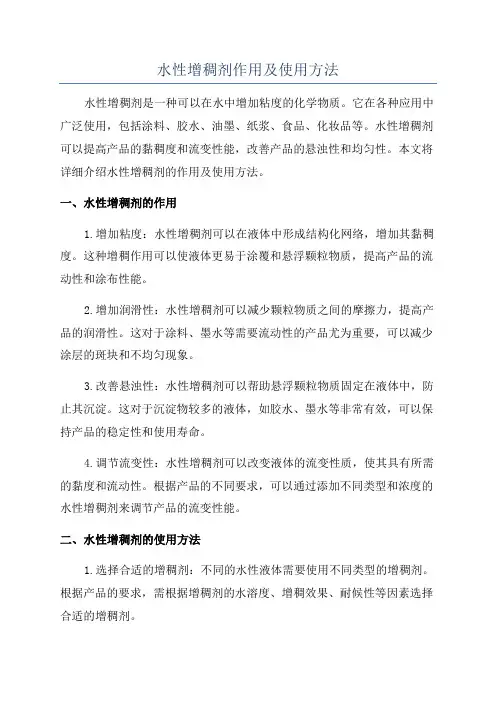 水性增稠剂作用及使用方法

水性增稠剂是一种可以在水中增加粘度的化学物质。它在各种应用中广泛使用，包括涂料、胶水、油墨、纸浆、食品、化妆品等。水性增稠剂可以提高产品的黏稠度和流变性能，改善产品的悬浊性和均匀性。本文将详细介绍水性增稠剂的作用及使用方法。

一、水性增稠剂的作用

1.增加粘度：水性增稠剂可以在液体中形成结构化网络，增加其黏稠度。这种增稠作用可以使液体更易于涂覆和悬浮颗粒物质，提高产品的流动性和涂布性能。

2.增加润滑性：水性增稠剂可以减少颗粒物质之间的摩擦力，提高产品的润滑性。这对于涂料、墨水等需要流动性的产品尤为重要，可以减少涂层的斑块和不均匀现象。

3.改善悬浊性：水性增稠剂可以帮助悬浮颗粒物质固定在液体中，防止其沉淀。这对于沉淀物较多的液体，如胶水、墨水等非常有效，可以保持产品的稳定性和使用寿命。

4.调节流变性：水性增稠剂可以改变液体的流变性质，使其具有所需的黏度和流动性。根据产品的不同要求，可以通过添加不同类型和浓度的水性增稠剂来调节产品的流变性能。

二、水性增稠剂的使用方法

1.选择合适的增稠剂：不同的水性液体需要使用不同类型的增稠剂。根据产品的要求，需根据增稠剂的水溶度、增稠效果、耐候性等因素选择合适的增稠剂。